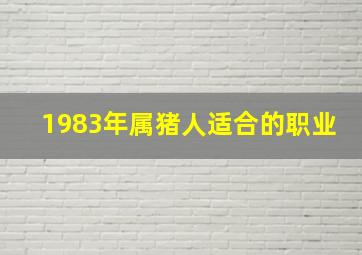 1983年属猪人适合的职业